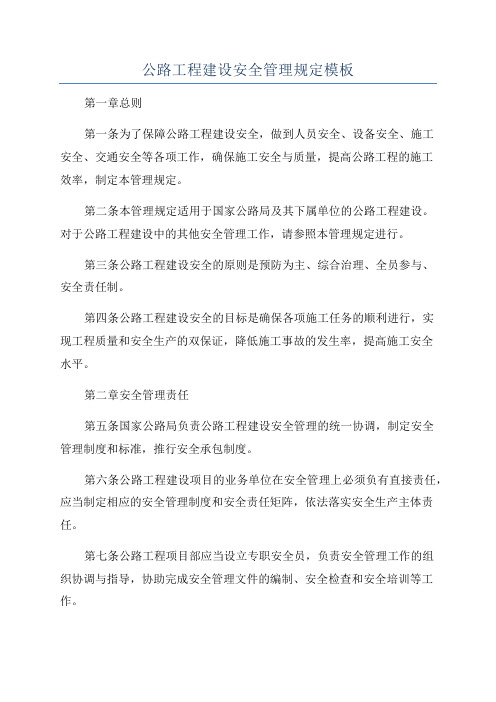 公路工程建设安全管理规定模板

第一章总则

第一条为了保障公路工程建设安全，做到人员安全、设备安全、施工安全、交通安全等各项工作，确保施工安全与质量，提高公路工程的施工效率，制定本管理规定。

第二条本管理规定适用于国家公路局及其下属单位的公路工程建设。对于公路工程建设中的其他安全管理工作，请参照本管理规定进行。

第三条公路工程建设安全的原则是预防为主、综合治理、全员参与、安全责任制。

第四条公路工程建设安全的目标是确保各项施工任务的顺利进行，实现工程质量和安全生产的双保证，降低施工事故的发生率，提高施工安全水平。

第二章安全管理责任

第五条国家公路局负责公路工程建设安全管理的统一协调，制定安全管理制度和标准，推行安全承包制度。

第六条公路工程建设项目的业务单位在安全管理上必须负有直接责任，应当制定相应的安全管理制度和安全责任矩阵，依法落实安全生产主体责任。

第七条公路工程项目部应当设立专职安全员，负责安全管理工作的组织协调与指导，协助完成安全管理文件的编制、安全检查和安全培训等工作。